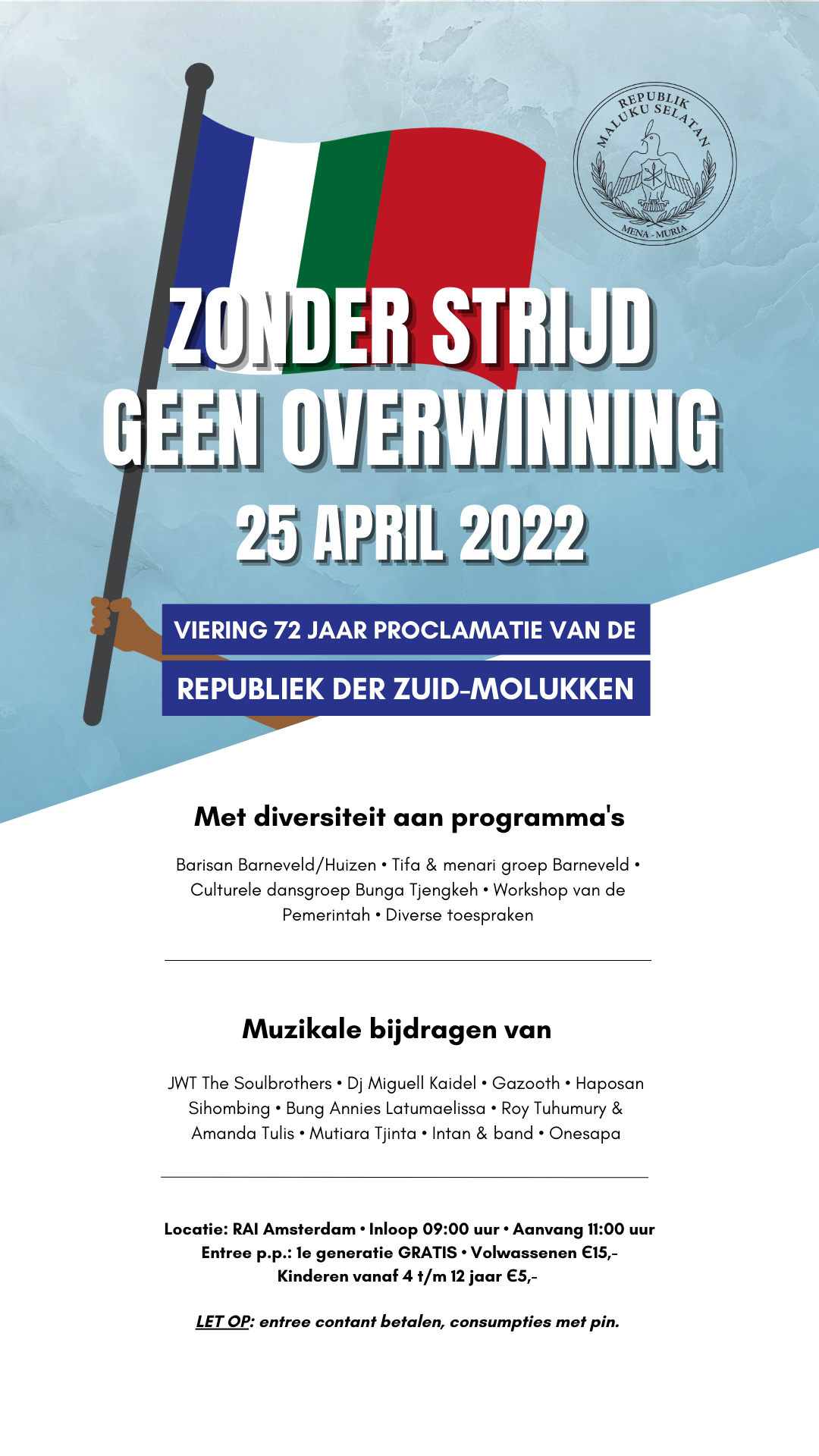 REPUBLIK MALUKU SELATAN

MENA - MURIA

ZONDER STRIJD GEEN OVERWINNING

25 APRIL 2022

VIERING 72 JAAR PROCLAMATIE VAN DE

REPUBLIEK DER ZUID-MOLUKKEN

Met diversiteit aan programma's

Barisan Barneveld/Huizen • Tifa & menari groep Barneveld • Culturele dansgroep Bunga Tjengkeh • Workshop van de Pemerintah • Diverse toespraken

Muzikale bijdragen van

JWT The Soulbrothers • Dj Miguell Kaidel • Gazooth • Haposan Sihombing • Bung Annies Latumaelissa • Roy Tuhumury & Amanda Tulis • Mutiara Tjinta • Intan & band • Onesapa

Locatie: RAI Amsterdam • Inloop 09:00 uur • Aanvang 11:00 uur
Entree p.p.: 1e generatie GRATIS • Volwassenen €15,-
Kinderen vanaf 4 t/m 12 jaar €5,-

LET OP: entree contant betalen, consumpties met pin.